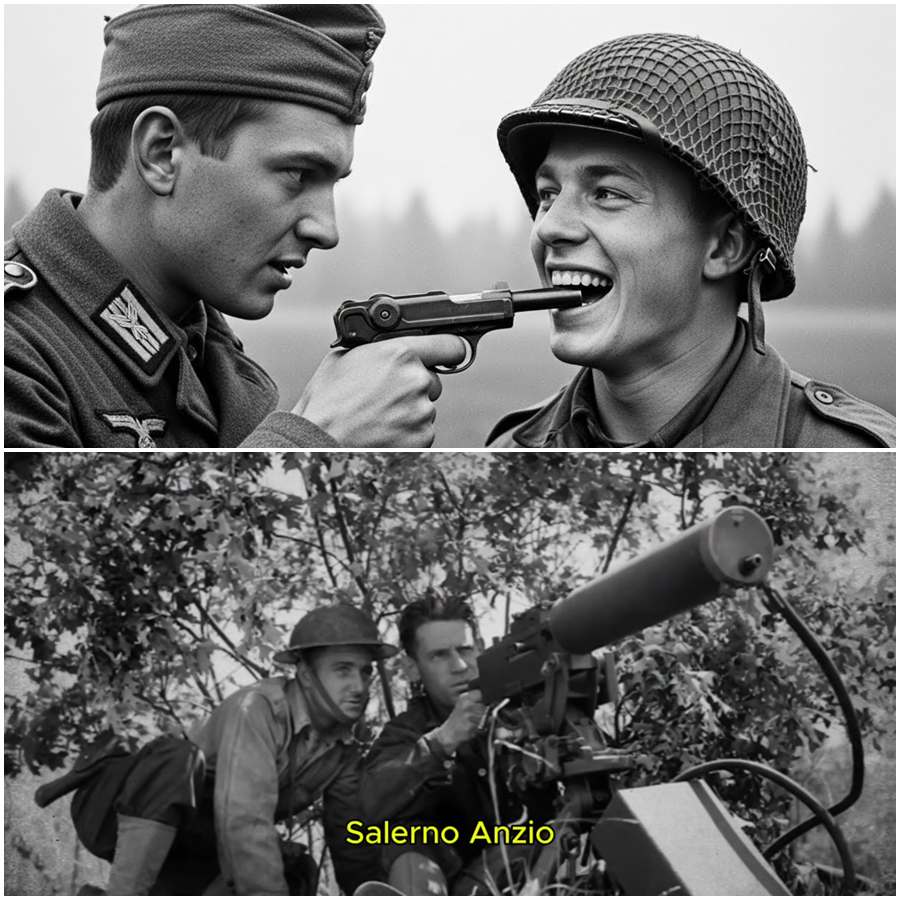 Salerno Anzio